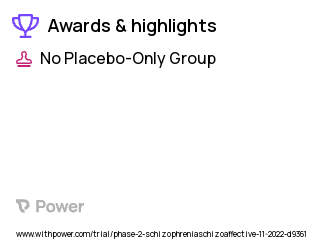 Awards & highlights

No Placebo-Only Group

Power

www.withpower.com/trial/phase-2-schizophreniaschizoaffective-11-2022-d9361